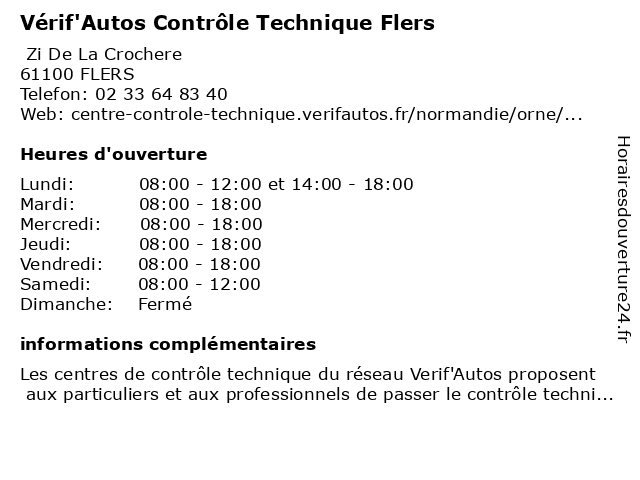 Vérif'Autos Contrôle Technique Flers

Zi De La Crochere
61100 FLERS
Telefon: 02 33 64 83 40
Web: centre-controle-technique.verifautos.fr/normandie/orne/...

Heures d'ouverture

| | |
|---|---|
| Lundi: | 08:00 - 12:00 et 14:00 - 18:00 |
| Mardi: | 08:00 - 18:00 |
| Mercredi: | 08:00 - 18:00 |
| Jeudi: | 08:00 - 18:00 |
| Vendredi: | 08:00 - 18:00 |
| Samedi: | 08:00 - 12:00 |
| Dimanche: | Fermé |

informations complémentaires

Les centres de contrôle technique du réseau Verif'Autos proposent aux particuliers et aux professionnels de passer le contrôle techni...

Horairesdouverture24.fr